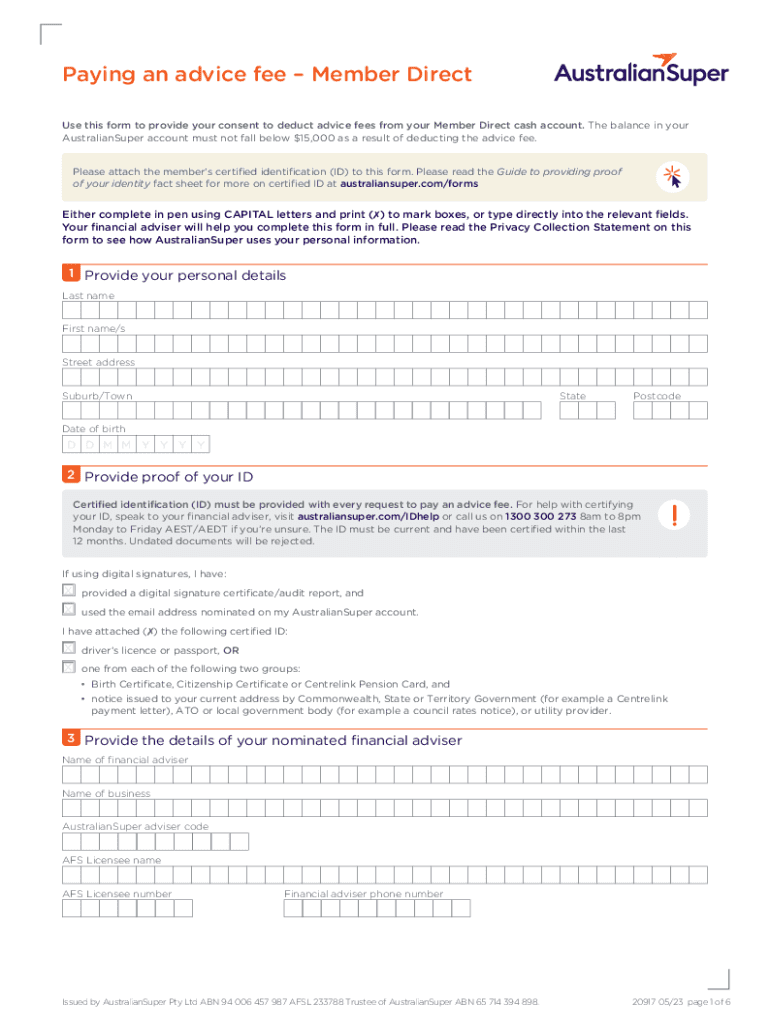 Paying an advice fee – Member Direct

AustralianSuper

Use this form to provide your consent to deduct advice fees from your Member Direct cash account. The balance in your AustralianSuper account must not fall below $15,000 as a result of deducting the advice fee.

Please attach the member's certified identification (ID) to this form. Please read the Guide to providing proof of your identity fact sheet for more on certified ID at australiansuper.com/forms

Either complete in pen using CAPITAL letters and print (✗) to mark boxes, or type directly into the relevant fields. Your financial adviser will help you complete this form in full. Please read the Privacy Collection Statement on this form to see how AustralianSuper uses your personal information.

1 Provide your personal details

Last name

First name/s

Street address

Suburb/Town

State

Postcode

Date of birth

D D M M Y Y Y Y

2 Provide proof of your ID

Certified identification (ID) must be provided with every request to pay an advice fee. For help with certifying your ID, speak to your financial adviser, visit australiansuper.com/IDhelp or call us on 1300 300 273 8am to 8pm Monday to Friday AEST/AEDT if you're unsure. The ID must be current and have been certified within the last 12 months. Undated documents will be rejected.

If using digital signatures, I have:

provided a digital signature certificate/audit report, and

used the email address nominated on my AustralianSuper account.

I have attached (✗) the following certified ID:

driver's licence or passport, OR

one from each of the following two groups:

• Birth Certificate, Citizenship Certificate or Centrelink Pension Card, and

• notice issued to your current address by Commonwealth, State or Territory Government (for example a Centrelink payment letter), ATO or local government body (for example a council rates notice), or utility provider.

3 Provide the details of your nominated financial adviser

Name of financial adviser

Name of business

AustralianSuper adviser code

AFS Licensee name

AFS Licensee number

Financial adviser phone number

Issued by AustralianSuper Pty Ltd ABN 94 006 457 987 AFSL 233788 Trustee of AustralianSuper ABN 65 714 394 898.

20917 05/23 page 1 of 6